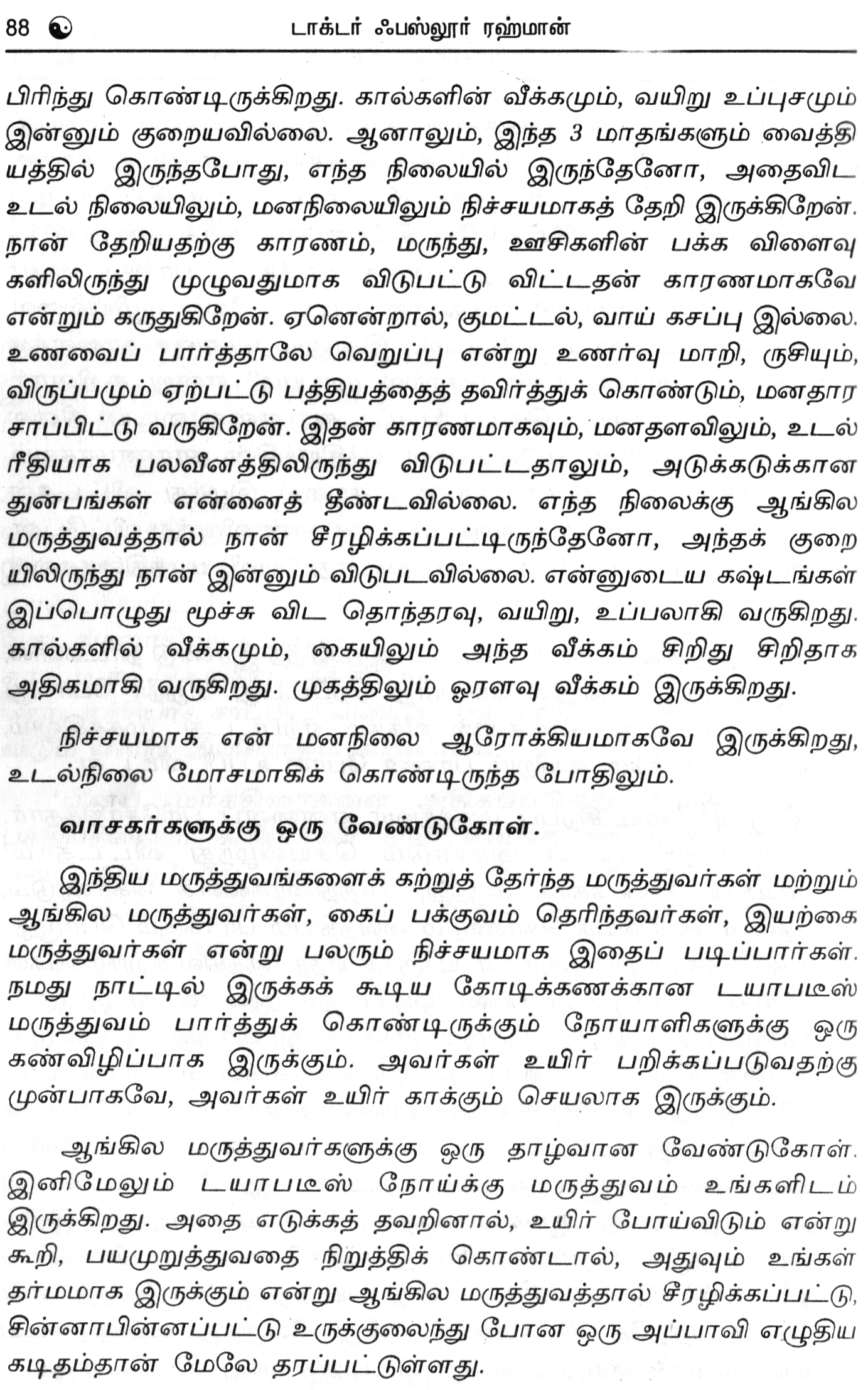 88 ☯ டாக்டர் ஃபஸ்லூர் ரஹ்மான்

பிரிந்து கொண்டிருக்கிறது. கால்களின் வீக்கமும், வயிறு உப்புசமும் இன்னும் குறையவில்லை. ஆனாலும், இந்த 3 மாதங்களும் வைத்தியத்தில் இருந்தபோது, எந்த நிலையில் இருந்தேனோ, அதைவிட உடல் நிலையிலும், மனநிலையிலும் நிச்சயமாகத் தேறி இருக்கிறேன். நான் தேறியதற்கு காரணம், மருந்து, ஊசிகளின் பக்க விளைவுகளிலிருந்து முழுவதுமாக விடுபட்டு விட்டதன் காரணமாகவே என்றும் கருதுகிறேன். ஏனென்றால், குமட்டல், வாய் கசப்பு இல்லை. உணவைப் பார்த்தாலே வெறுப்பு என்று உணர்வு மாறி, ருசியும், விருப்பமும் ஏற்பட்டு பத்தியத்தைத் தவிர்த்துக் கொண்டும், மனதார சாப்பிட்டு வருகிறேன். இதன் காரணமாகவும், மனதளவிலும், உடல் ரீதியாக பலவீனத்திலிருந்து விடுபட்டதாலும், அடுக்கடுக்கான துன்பங்கள் என்னைத் தீண்டவில்லை. எந்த நிலைக்கு ஆங்கில மருத்துவத்தால் நான் சீரழிக்கப்பட்டிருந்தேனோ, அந்தக் குறையிலிருந்து நான் இன்னும் விடுபடவில்லை. என்னுடைய கஷ்டங்கள் இப்பொழுது மூச்சு விட தொந்தரவு, வயிறு, உப்பலாகி வருகிறது. கால்களில் வீக்கமும், கையிலும் அந்த வீக்கம் சிறிது சிறிதாக அதிகமாகி வருகிறது. முகத்திலும் ஓரளவு வீக்கம் இருக்கிறது.

நிச்சயமாக என் மனநிலை ஆரோக்கியமாகவே இருக்கிறது, உடல்நிலை மோசமாகிக் கொண்டிருந்த போதிலும்.

வாசகர்களுக்கு ஒரு வேண்டுகோள்.

இந்திய மருத்துவங்களைக் கற்றுத் தேர்ந்த மருத்துவர்கள் மற்றும் ஆங்கில மருத்துவர்கள், கைப் பக்குவம் தெரிந்தவர்கள், இயற்கை மருத்துவர்கள் என்று பலரும் நிச்சயமாக இதைப் படிப்பார்கள். நமது நாட்டில் இருக்கக் கூடிய கோடிக்கணக்கான டயாபடீஸ் மருத்துவம் பார்த்துக் கொண்டிருக்கும் நோயாளிகளுக்கு ஒரு கண்விழிப்பாக இருக்கும். அவர்கள் உயிர் பறிக்கப்படுவதற்கு முன்பாகவே, அவர்கள் உயிர் காக்கும் செயலாக இருக்கும்.

ஆங்கில மருத்துவர்களுக்கு ஒரு தாழ்வான வேண்டுகோள். இனிமேலும் டயாபடீஸ் நோய்க்கு மருத்துவம் உங்களிடம் இருக்கிறது. அதை எடுக்கத் தவறினால், உயிர் போய்விடும் என்று கூறி, பயமுறுத்துவதை நிறுத்திக் கொண்டால், அதுவும் உங்கள் தர்மமாக இருக்கும் என்று ஆங்கில மருத்துவத்தால் சீரழிக்கப்பட்டு, சின்னாபின்னப்பட்டு உருக்குலைந்து போன ஒரு அப்பாவி எழுதிய கடிதம்தான் மேலே தரப்பட்டுள்ளது.